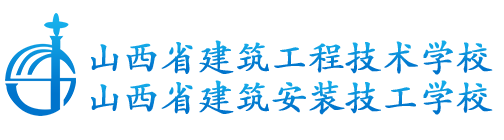 山西省建筑工程技术学校
山西省建筑安装技工学校